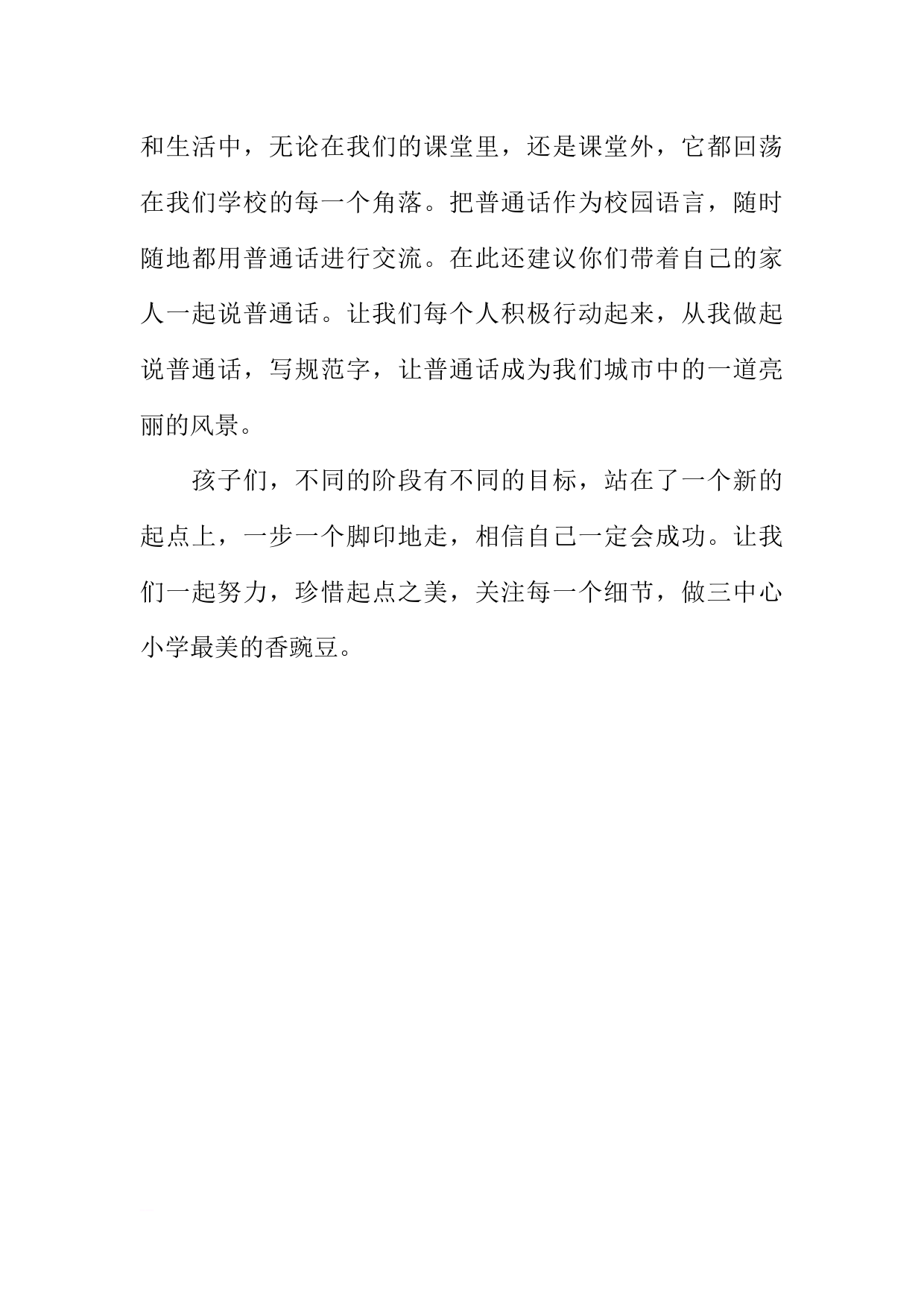 和生活中，无论在我们的课堂里，还是课堂外，它都回荡在我们学校的每一个角落。把普通话作为校园语言，随时随地都用普通话进行交流。在此还建议你们带着自己的家人一起说普通话。让我们每个人积极行动起来，从我做起说普通话，写规范字，让普通话成为我们城市中的一道亮丽的风景。

孩子们，不同的阶段有不同的目标，站在了一个新的起点上，一步一个脚印地走，相信自己一定会成功。让我们一起努力，珍惜起点之美，关注每一个细节，做三中心小学最美的香豌豆。